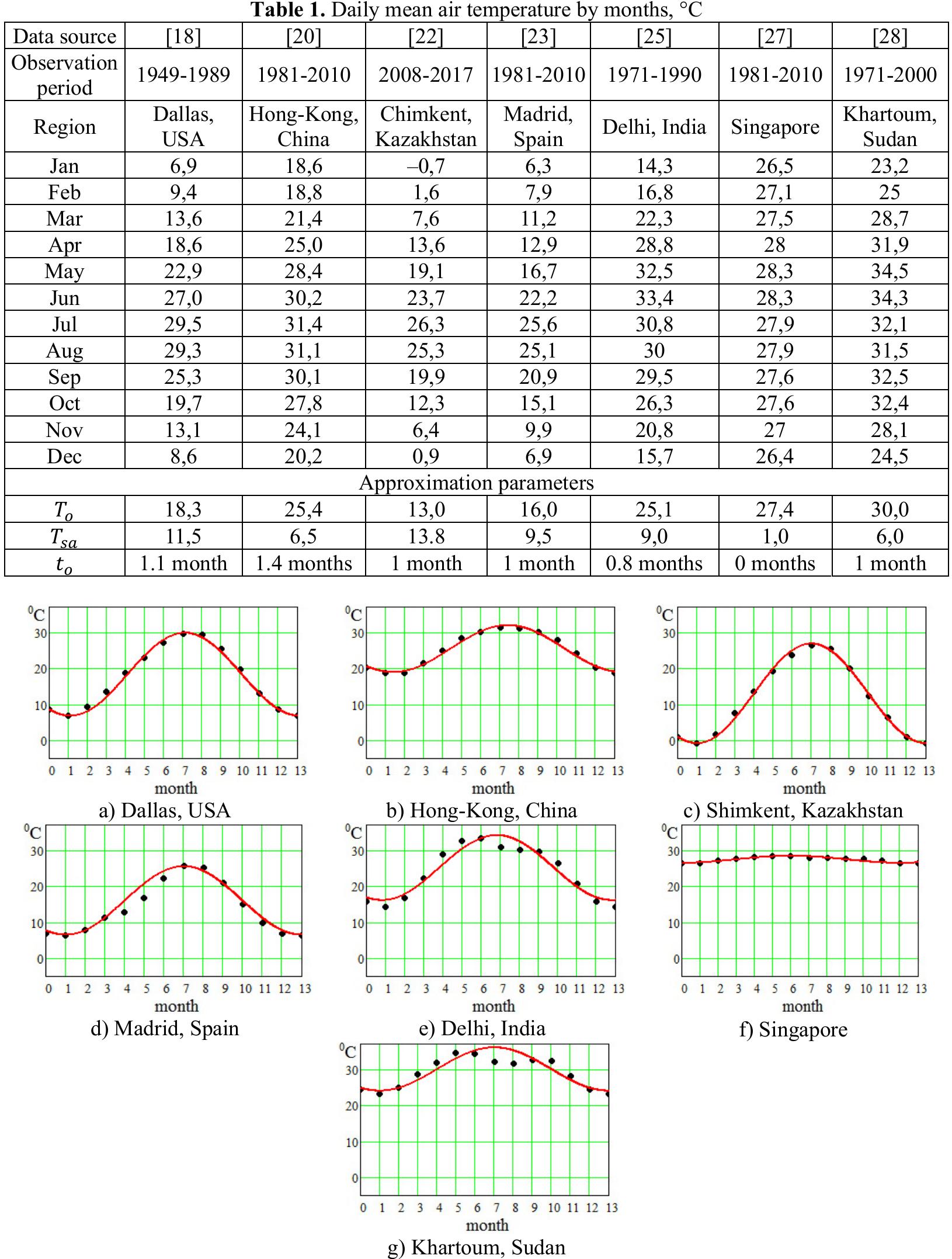 **Table 1.** Daily mean air temperature by months, °C

| Data source | [18] | [20] | [22] | [23] | [25] | [27] | [28] |
|---|---|---|---|---|---|---|---|
| Observation period | 1949-1989 | 1981-2010 | 2008-2017 | 1981-2010 | 1971-1990 | 1981-2010 | 1971-2000 |
| Region | Dallas, USA | Hong-Kong, China | Chimkent, Kazakhstan | Madrid, Spain | Delhi, India | Singapore | Khartoum, Sudan |
| Jan | 6,9 | 18,6 | –0,7 | 6,3 | 14,3 | 26,5 | 23,2 |
| Feb | 9,4 | 18,8 | 1,6 | 7,9 | 16,8 | 27,1 | 25 |
| Mar | 13,6 | 21,4 | 7,6 | 11,2 | 22,3 | 27,5 | 28,7 |
| Apr | 18,6 | 25,0 | 13,6 | 12,9 | 28,8 | 28 | 31,9 |
| May | 22,9 | 28,4 | 19,1 | 16,7 | 32,5 | 28,3 | 34,5 |
| Jun | 27,0 | 30,2 | 23,7 | 22,2 | 33,4 | 28,3 | 34,3 |
| Jul | 29,5 | 31,4 | 26,3 | 25,6 | 30,8 | 27,9 | 32,1 |
| Aug | 29,3 | 31,1 | 25,3 | 25,1 | 30 | 27,9 | 31,5 |
| Sep | 25,3 | 30,1 | 19,9 | 20,9 | 29,5 | 27,6 | 32,5 |
| Oct | 19,7 | 27,8 | 12,3 | 15,1 | 26,3 | 27,6 | 32,4 |
| Nov | 13,1 | 24,1 | 6,4 | 9,9 | 20,8 | 27 | 28,1 |
| Dec | 8,6 | 20,2 | 0,9 | 6,9 | 15,7 | 26,4 | 24,5 |
| Approximation parameters | | | | | | | |
| $T_o$ | 18,3 | 25,4 | 13,0 | 16,0 | 25,1 | 27,4 | 30,0 |
| $T_{sa}$ | 11,5 | 6,5 | 13.8 | 9,5 | 9,0 | 1,0 | 6,0 |
| $t_o$ | 1.1 month | 1.4 months | 1 month | 1 month | 0.8 months | 0 months | 1 month |

$^0$C 30 20 10 0
0 1 2 3 4 5 6 7 8 9 10 11 12 13
month
a) Dallas, USA

$^0$C 30 20 10 0
0 1 2 3 4 5 6 7 8 9 10 11 12 13
month
b) Hong-Kong, China

$^0$C 30 20 10 0
0 1 2 3 4 5 6 7 8 9 10 11 12 13
month
c) Shimkent, Kazakhstan

$^0$C 30 20 10 0
0 1 2 3 4 5 6 7 8 9 10 11 12 13
month
d) Madrid, Spain

$^0$C 30 20 10 0
0 1 2 3 4 5 6 7 8 9 10 11 12 13
month
e) Delhi, India

$^0$C 30 20 10 0
0 1 2 3 4 5 6 7 8 9 10 11 12 13
month
f) Singapore

$^0$C 30 20 10 0
0 1 2 3 4 5 6 7 8 9 10 11 12 13
month
g) Khartoum, Sudan